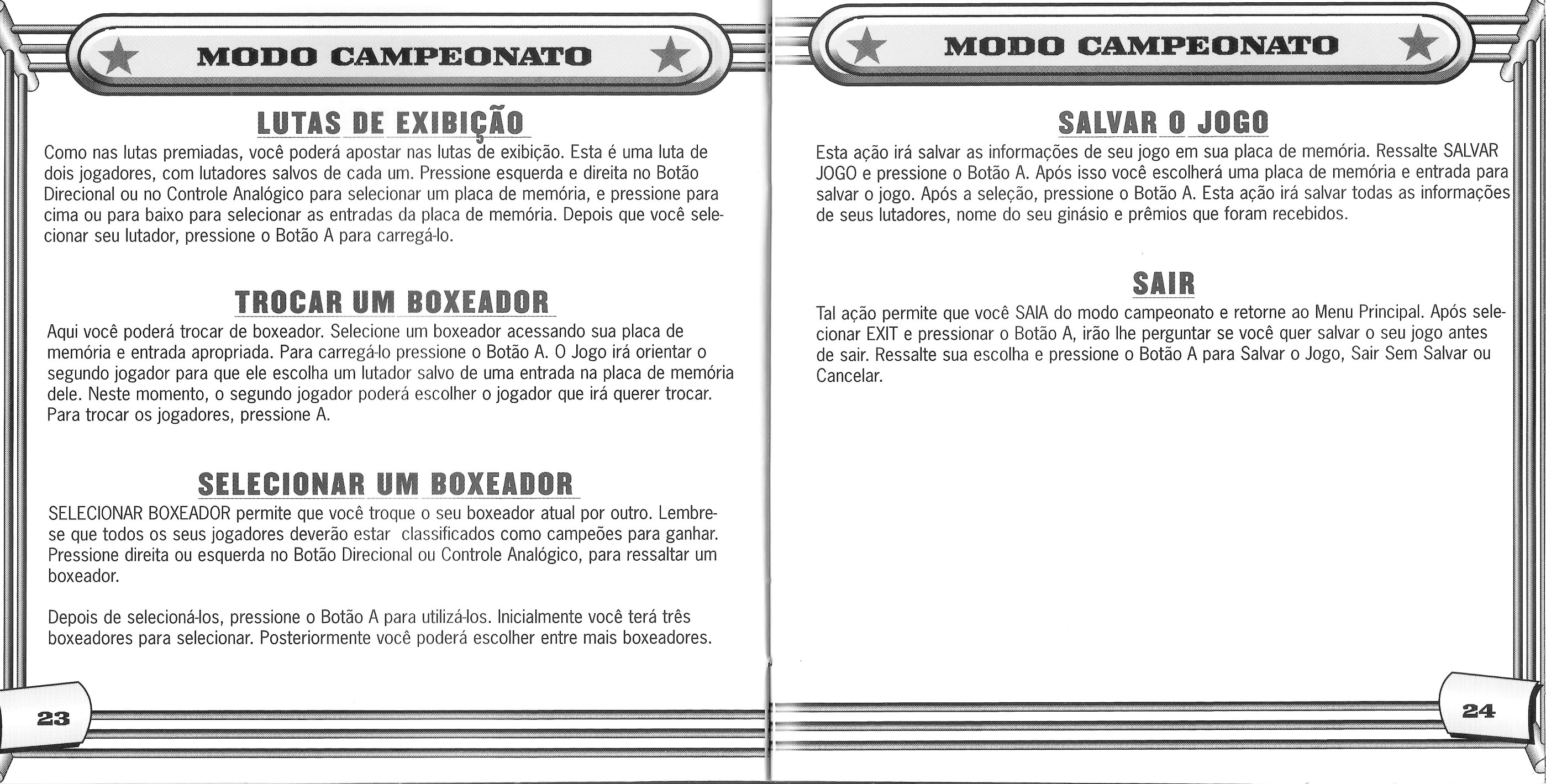 MODO CAMPEONATO

LUTAS DE EXIBIÇÃO

Como nas lutas premiadas, você poderá apostar nas lutas de exibição. Esta é uma luta de dois jogadores, com lutadores salvos de cada um. Pressione esquerda e direita no Botão Direcional ou no Controle Analógico para selecionar um placa de memória, e pressione para cima ou para baixo para selecionar as entradas da placa de memória. Depois que você selecionar seu lutador, pressione o Botão A para carregá-lo.

TROCAR UM BOXEADOR

Aqui você poderá trocar de boxeador. Selecione um boxeador acessando sua placa de memória e entrada apropriada. Para carregá-lo pressione o Botão A. O Jogo irá orientar o segundo jogador para que ele escolha um lutador salvo de uma entrada na placa de memória dele. Neste momento, o segundo jogador poderá escolher o jogador que irá querer trocar. Para trocar os jogadores, pressione A.

SELECIONAR UM BOXEADOR

SELECIONAR BOXEADOR permite que você troque o seu boxeador atual por outro. Lembre-se que todos os seus jogadores deverão estar classificados como campeões para ganhar. Pressione direita ou esquerda no Botão Direcional ou Controle Analógico, para ressaltar um boxeador.

Depois de selecioná-los, pressione o Botão A para utilizá-los. Inicialmente você terá três boxeadores para selecionar. Posteriormente você poderá escolher entre mais boxeadores.

23

MODO CAMPEONATO

SALVAR O JOGO

Esta ação irá salvar as informações de seu jogo em sua placa de memória. Ressalte SALVAR JOGO e pressione o Botão A. Após isso você escolherá uma placa de memória e entrada para salvar o jogo. Após a seleção, pressione o Botão A. Esta ação irá salvar todas as informações de seus lutadores, nome do seu ginásio e prêmios que foram recebidos.

SAIR

Tal ação permite que você SAIA do modo campeonato e retorne ao Menu Principal. Após selecionar EXIT e pressionar o Botão A, irão lhe perguntar se você quer salvar o seu jogo antes de sair. Ressalte sua escolha e pressione o Botão A para Salvar o Jogo, Sair Sem Salvar ou Cancelar.

24